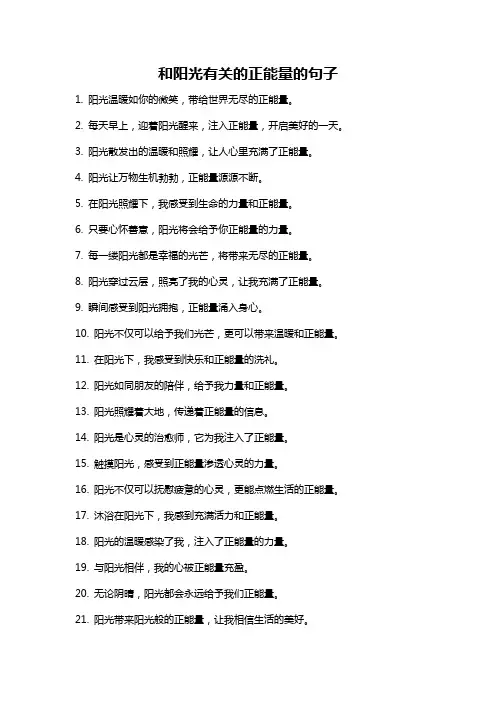 和阳光有关的正能量的句子

1. 阳光温暖如你的微笑，带给世界无尽的正能量。

2. 每天早上，迎着阳光醒来，注入正能量，开启美好的一天。

3. 阳光散发出的温暖和照耀，让人心里充满了正能量。

4. 阳光让万物生机勃勃，正能量源源不断。

5. 在阳光照耀下，我感受到生命的力量和正能量。

6. 只要心怀善意，阳光将会给予你正能量的力量。

7. 每一缕阳光都是幸福的光芒，将带来无尽的正能量。

8. 阳光穿过云层，照亮了我的心灵，让我充满了正能量。

9. 瞬间感受到阳光拥抱，正能量涌入身心。

10. 阳光不仅可以给予我们光芒，更可以带来温暖和正能量。

11. 在阳光下，我感受到快乐和正能量的洗礼。

12. 阳光如同朋友的陪伴，给予我力量和正能量。

13. 阳光照耀着大地，传递着正能量的信息。

14. 阳光是心灵的治愈师，它为我注入了正能量。

15. 触摸阳光，感受到正能量渗透心灵的力量。

16. 阳光不仅可以抚慰疲惫的心灵，更能点燃生活的正能量。

17. 沐浴在阳光下，我感到充满活力和正能量。

18. 阳光的温暖感染了我，注入了正能量的力量。

19. 与阳光相伴，我的心被正能量充盈。

20. 无论阴晴，阳光都会永远给予我们正能量。

21. 阳光带来阳光般的正能量，让我相信生活的美好。